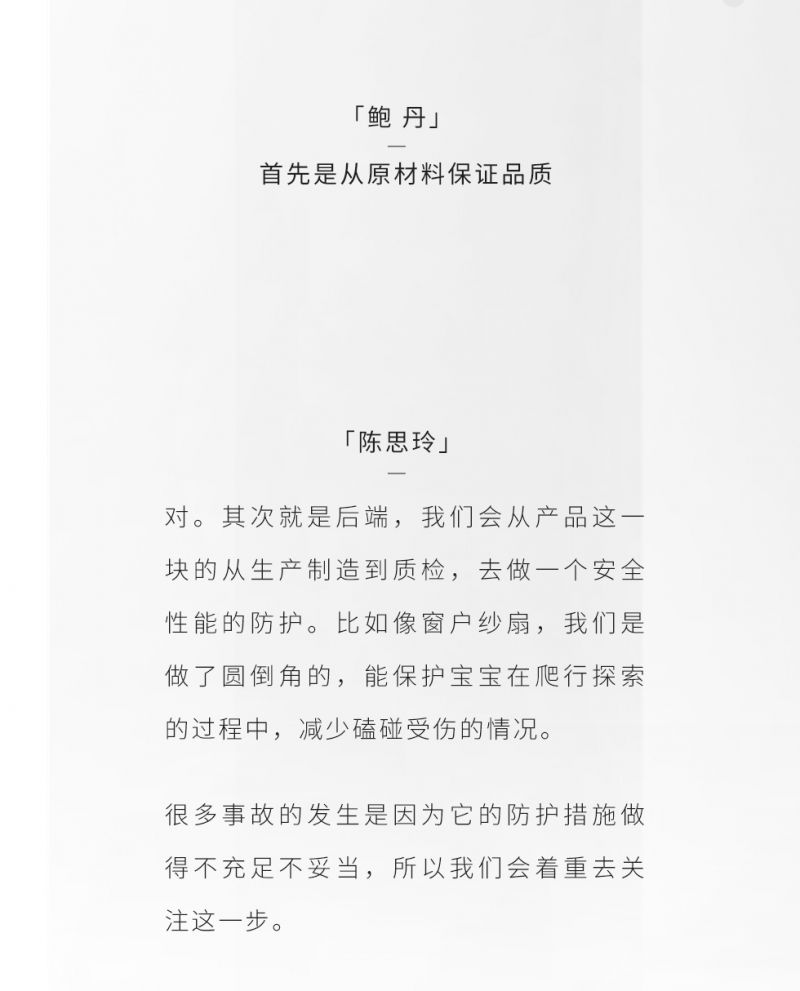 「鲍 丹」
—
首先是从原材料保证品质

「陈思玲」
—
对。其次就是后端，我们会从产品这一块的从生产制造到质检，去做一个安全性能的防护。比如像窗户纱扇，我们是做了圆倒角的，能保护宝宝在爬行探索的过程中，减少磕碰受伤的情况。

很多事故的发生是因为它的防护措施做得不充足不妥当，所以我们会着重去关注这一步。